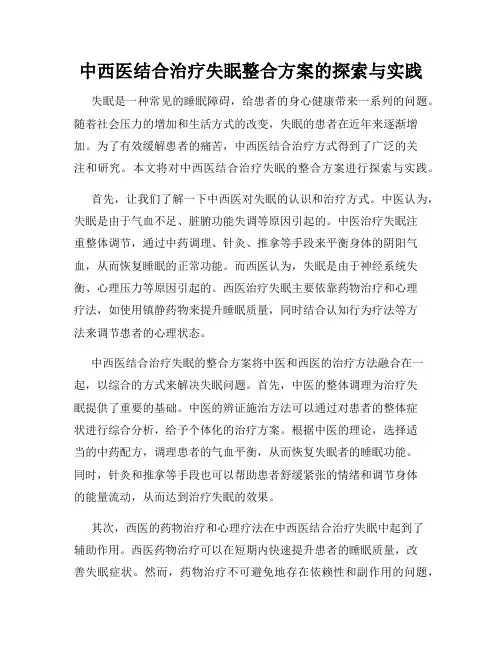 中西医结合治疗失眠整合方案的探索与实践

失眠是一种常见的睡眠障碍，给患者的身心健康带来一系列的问题。随着社会压力的增加和生活方式的改变，失眠的患者在近年来逐渐增加。为了有效缓解患者的痛苦，中西医结合治疗方式得到了广泛的关注和研究。本文将对中西医结合治疗失眠的整合方案进行探索与实践。

首先，让我们了解一下中西医对失眠的认识和治疗方式。中医认为，失眠是由于气血不足、脏腑功能失调等原因引起的。中医治疗失眠注重整体调节，通过中药调理、针灸、推拿等手段来平衡身体的阴阳气血，从而恢复睡眠的正常功能。而西医认为，失眠是由于神经系统失衡、心理压力等原因引起的。西医治疗失眠主要依靠药物治疗和心理疗法，如使用镇静药物来提升睡眠质量，同时结合认知行为疗法等方法来调节患者的心理状态。

中西医结合治疗失眠的整合方案将中医和西医的治疗方法融合在一起，以综合的方式来解决失眠问题。首先，中医的整体调理为治疗失眠提供了重要的基础。中医的辨证施治方法可以通过对患者的整体症状进行综合分析，给予个体化的治疗方案。根据中医的理论，选择适当的中药配方，调理患者的气血平衡，从而恢复失眠者的睡眠功能。同时，针灸和推拿等手段也可以帮助患者舒缓紧张的情绪和调节身体的能量流动，从而达到治疗失眠的效果。

其次，西医的药物治疗和心理疗法在中西医结合治疗失眠中起到了辅助作用。西医药物治疗可以在短期内快速提升患者的睡眠质量，改善失眠症状。然而，药物治疗不可避免地存在依赖性和副作用的问题，